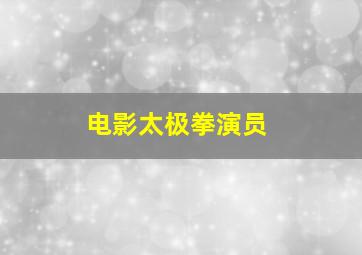 电影太极拳演员